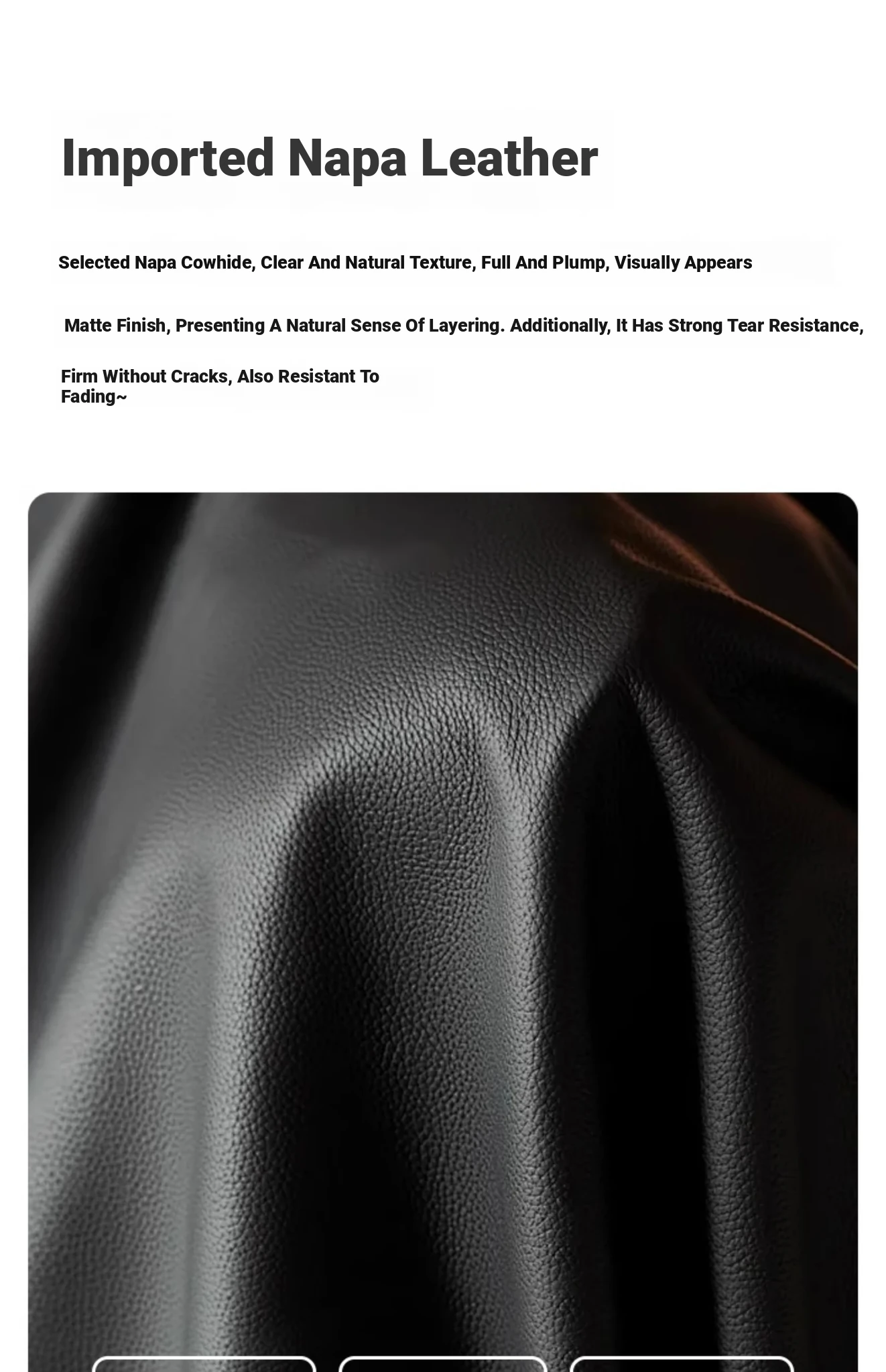 Imported Napa Leather

Selected Napa Cowhide, Clear And Natural Texture, Full And Plump, Visually Appears

Matte Finish, Presenting A Natural Sense Of Layering. Additionally, It Has Strong Tear Resistance,

Firm Without Cracks, Also Resistant To Fading~